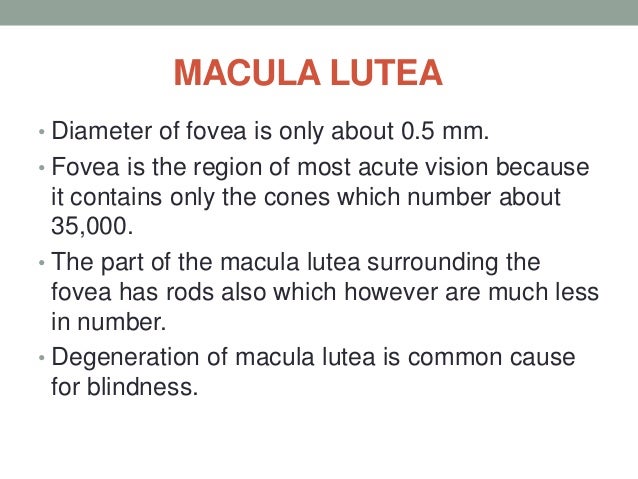 MACULA LUTEA

• Diameter of fovea is only about 0.5 mm.
• Fovea is the region of most acute vision because it contains only the cones which number about 35,000.
• The part of the macula lutea surrounding the fovea has rods also which however are much less in number.
• Degeneration of macula lutea is common cause for blindness.